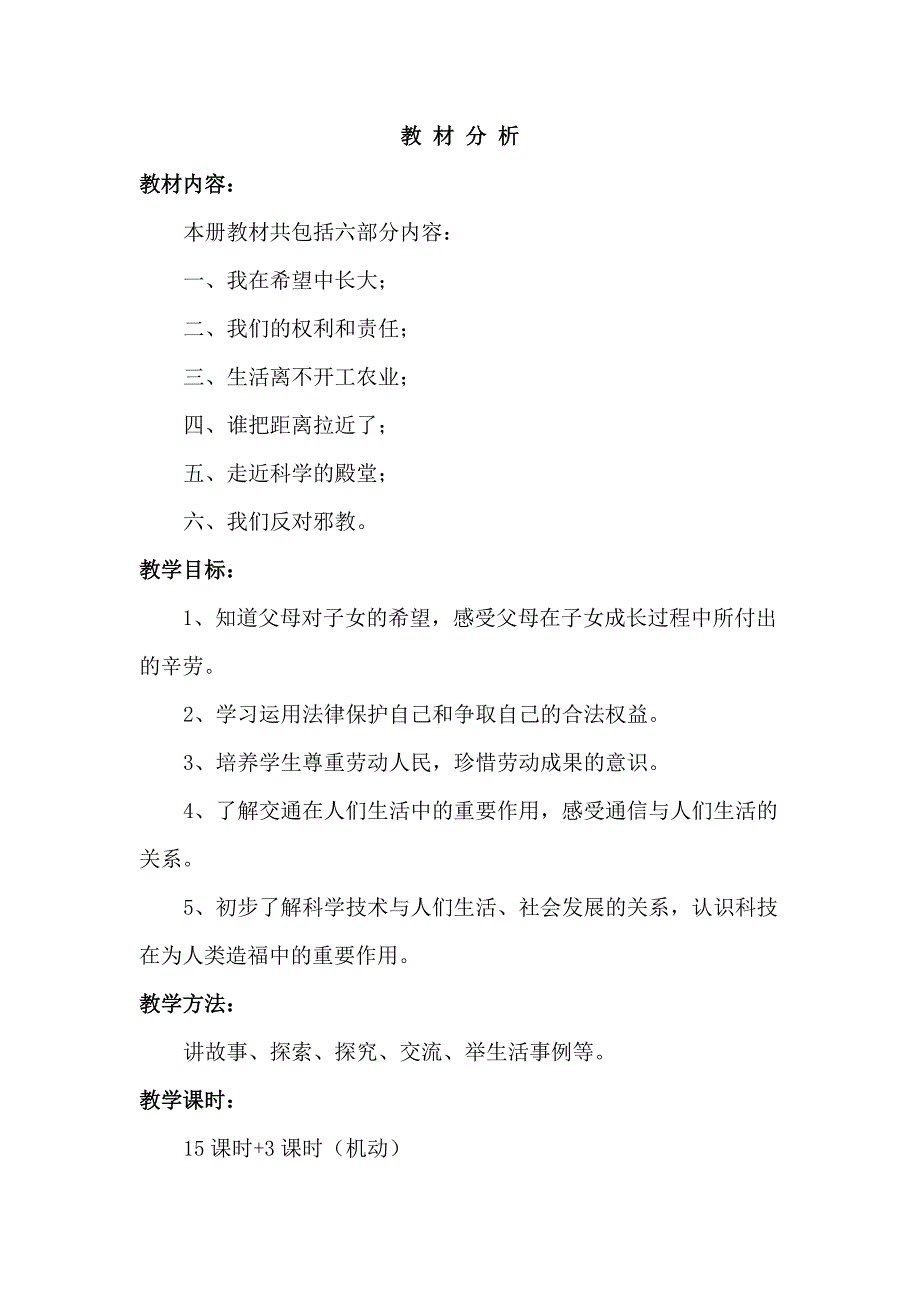 教 材 分 析

教材内容：

本册教材共包括六部分内容：

一、我在希望中长大；

二、我们的权利和责任；

三、生活离不开工农业；

四、谁把距离拉近了；

五、走近科学的殿堂；

六、我们反对邪教。

教学目标：

1、知道父母对子女的希望，感受父母在子女成长过程中所付出的辛劳。

2、学习运用法律保护自己和争取自己的合法权益。

3、培养学生尊重劳动人民，珍惜劳动成果的意识。

4、了解交通在人们生活中的重要作用，感受通信与人们生活的关系。

5、初步了解科学技术与人们生活、社会发展的关系，认识科技在为人类造福中的重要作用。

教学方法：

讲故事、探索、探究、交流、举生活事例等。

教学课时：

15 课时+3 课时（机动）